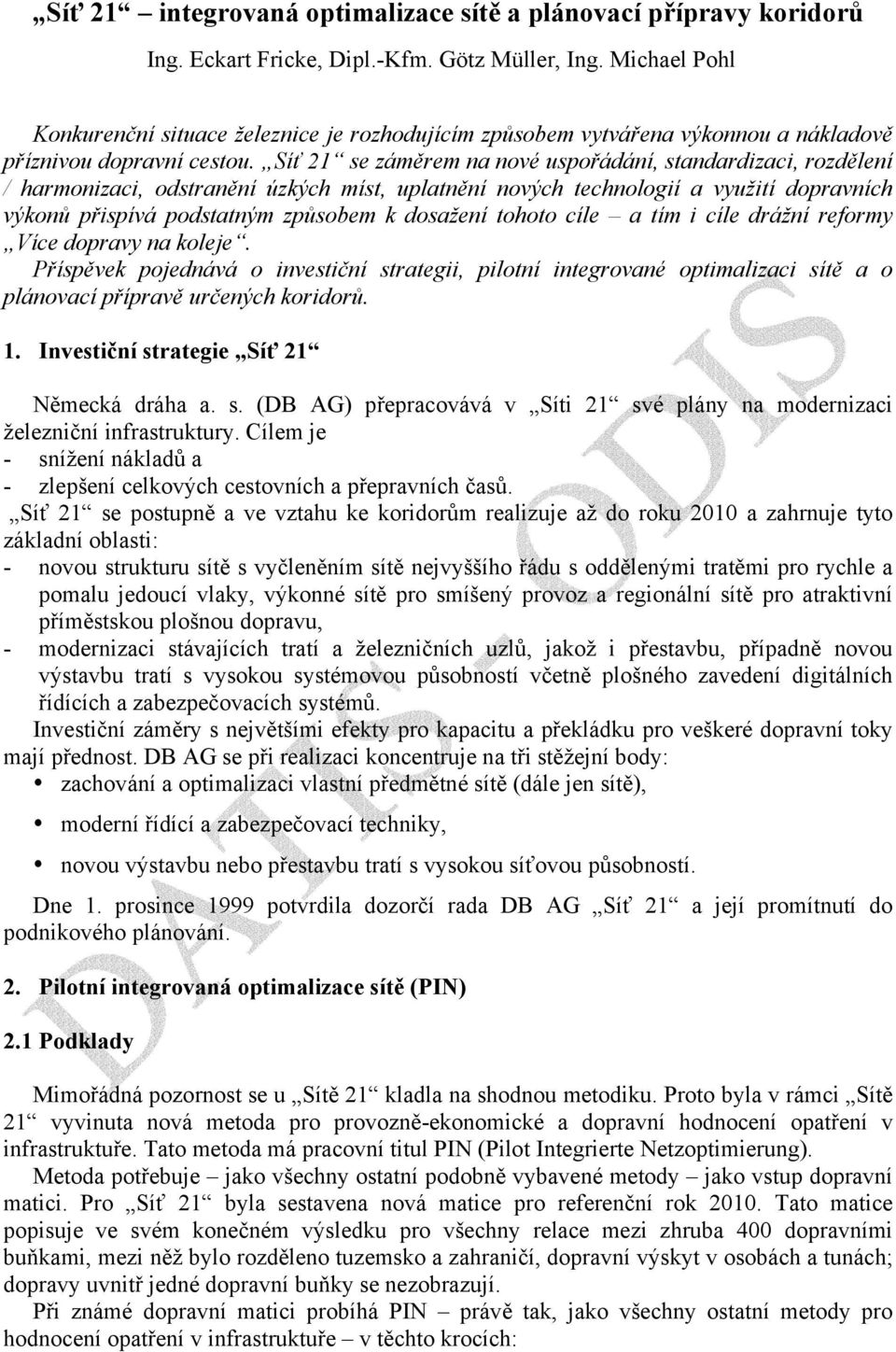 „Síť 21“ – integrovaná optimalizace sítě a plánovací přípravy koridorů

Ing. Eckart Fricke, Dipl.-Kfm. Götz Müller, Ing. Michael Pohl

Konkurenční situace železnice je rozhodujícím způsobem vytvářena výkonnou a nákladově příznivou dopravní cestou. „Síť 21“ se záměrem na nové uspořádání, standardizaci, rozdělení / harmonizaci, odstranění úzkých míst, uplatnění nových technologií a využití dopravních výkonů přispívá podstatným způsobem k dosažení tohoto cíle – a tím i cíle drážní reformy „Více dopravy na koleje“.
Příspěvek pojednává o investiční strategii, pilotní integrované optimalizaci sítě a o plánovací přípravě určených koridorů.

1. Investiční strategie „Síť 21“

Německá dráha a. s. (DB AG) přepracovává v „Síti 21“ své plány na modernizaci železniční infrastruktury. Cílem je
- snížení nákladů a
- zlepšení celkových cestovních a přepravních časů.
„Síť 21“ se postupně a ve vztahu ke koridorům realizuje až do roku 2010 a zahrnuje tyto základní oblasti:
- novou strukturu sítě s vyčleněním sítě nejvyššího řádu s oddělenými tratěmi pro rychle a pomalu jedoucí vlaky, výkonné sítě pro smíšený provoz a regionální sítě pro atraktivní příměstskou plošnou dopravu,
- modernizaci stávajících tratí a železničních uzlů, jakož i přestavbu, případně novou výstavbu tratí s vysokou systémovou působností včetně plošného zavedení digitálních řídících a zabezpečovacích systémů.
Investiční záměry s největšími efekty pro kapacitu a překládku pro veškeré dopravní toky mají přednost. DB AG se při realizaci koncentruje na tři stěžejní body:
• zachování a optimalizaci vlastní předmětné sítě (dále jen sítě),
• moderní řídící a zabezpečovací techniky,
• novou výstavbu nebo přestavbu tratí s vysokou síťovou působností.
Dne 1. prosince 1999 potvrdila dozorčí rada DB AG „Síť 21“ a její promítnutí do podnikového plánování.

2. Pilotní integrovaná optimalizace sítě (PIN)

2.1 Podklady

Mimořádná pozornost se u „Sítě 21“ kladla na shodnou metodiku. Proto byla v rámci „Sítě 21“ vyvinuta nová metoda pro provozně-ekonomické a dopravní hodnocení opatření v infrastruktuře. Tato metoda má pracovní titul PIN (Pilot Integrierte Netzoptimierung).
Metoda potřebuje – jako všechny ostatní podobně vybavené metody – jako vstup dopravní matici. Pro „Síť 21“ byla sestavena nová matice pro referenční rok 2010. Tato matice popisuje ve svém konečném výsledku pro všechny relace mezi zhruba 400 dopravními buňkami, mezi něž bylo rozděleno tuzemsko a zahraničí, dopravní výskyt v osobách a tunách; dopravy uvnitř jedné dopravní buňky se nezobrazují.
Při známé dopravní matici probíhá PIN – právě tak, jako všechny ostatní metody pro hodnocení opatření v infrastruktuře – v těchto krocích:

DATIS - ODIS